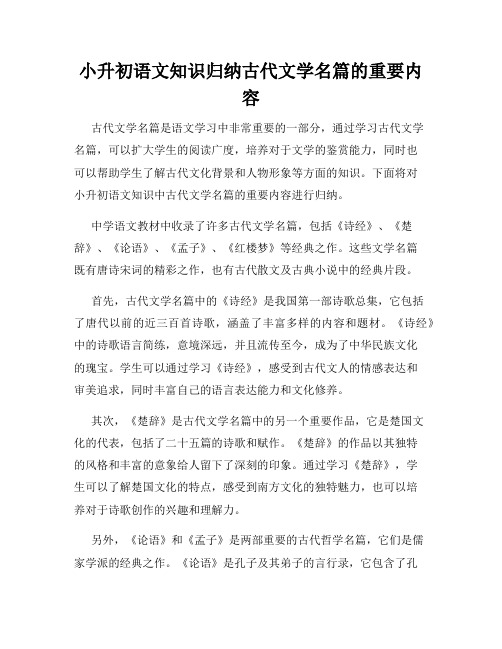 小升初语文知识归纳古代文学名篇的重要内容

古代文学名篇是语文学习中非常重要的一部分，通过学习古代文学名篇，可以扩大学生的阅读广度，培养对于文学的鉴赏能力，同时也可以帮助学生了解古代文化背景和人物形象等方面的知识。下面将对小升初语文知识中古代文学名篇的重要内容进行归纳。

中学语文教材中收录了许多古代文学名篇，包括《诗经》、《楚辞》、《论语》、《孟子》、《红楼梦》等经典之作。这些文学名篇既有唐诗宋词的精彩之作，也有古代散文及古典小说中的经典片段。

首先，古代文学名篇中的《诗经》是我国第一部诗歌总集，它包括了唐代以前的近三百首诗歌，涵盖了丰富多样的内容和题材。《诗经》中的诗歌语言简练，意境深远，并且流传至今，成为了中华民族文化的瑰宝。学生可以通过学习《诗经》，感受到古代文人的情感表达和审美追求，同时丰富自己的语言表达能力和文化修养。

其次，《楚辞》是古代文学名篇中的另一个重要作品，它是楚国文化的代表，包括了二十五篇的诗歌和赋作。《楚辞》的作品以其独特的风格和丰富的意象给人留下了深刻的印象。通过学习《楚辞》，学生可以了解楚国文化的特点，感受到南方文化的独特魅力，也可以培养对于诗歌创作的兴趣和理解力。

另外，《论语》和《孟子》是两部重要的古代哲学名篇，它们是儒家学派的经典之作。《论语》是孔子及其弟子的言行录，它包含了孔